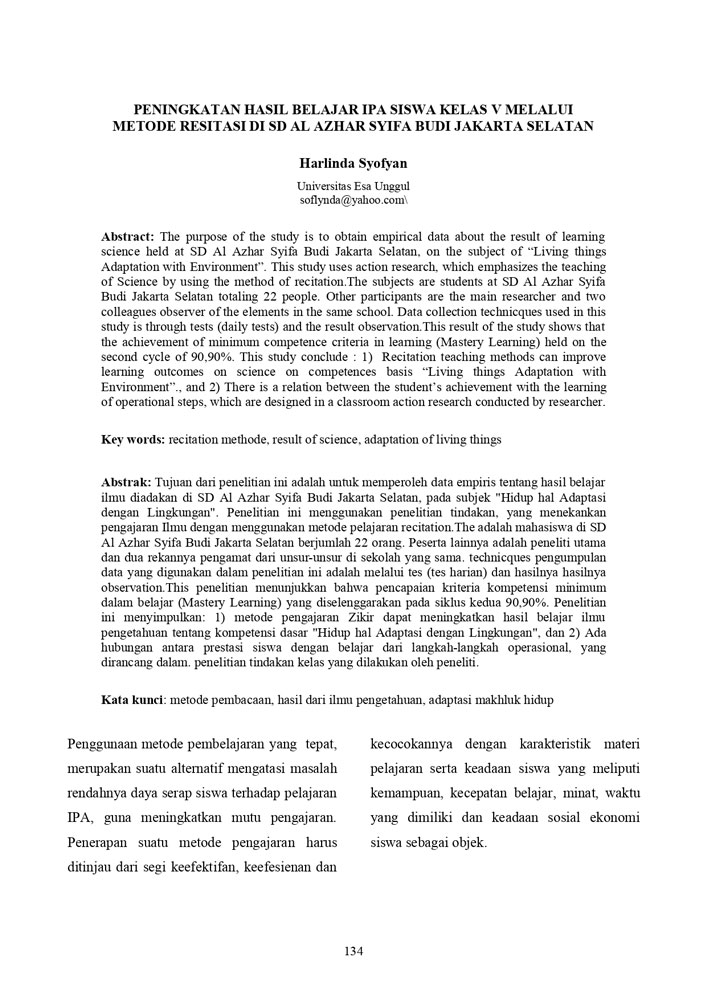 PENINGKATAN HASIL BELAJAR IPA SISWA KELAS V MELALUI METODE RESITASI DI SD AL AZHAR SYIFA BUDI JAKARTA SELATAN

Harlinda Syofyan

Universitas Esa Unggul
soflynda@yahoo.com\

Abstract: The purpose of the study is to obtain empirical data about the result of learning science held at SD Al Azhar Syifa Budi Jakarta Selatan, on the subject of "Living things Adaptation with Environment". This study uses action research, which emphasizes the teaching of Science by using the method of recitation.The subjects are students at SD Al Azhar Syifa Budi Jakarta Selatan totaling 22 people. Other participants are the main researcher and two colleagues observer of the elements in the same school. Data collection technicques used in this study is through tests (daily tests) and the result observation.This result of the study shows that the achievement of minimum competence criteria in learning (Mastery Learning) held on the second cycle of 90,90%. This study conclude : 1) Recitation teaching methods can improve learning outcomes on science on competences basis "Living things Adaptation with Environment"., and 2) There is a relation between the student's achievement with the learning of operational steps, which are designed in a classroom action research conducted by researcher.

Key words: recitation methode, result of science, adaptation of living things

Abstrak: Tujuan dari penelitian ini adalah untuk memperoleh data empiris tentang hasil belajar ilmu diadakan di SD Al Azhar Syifa Budi Jakarta Selatan, pada subjek "Hidup hal Adaptasi dengan Lingkungan". Penelitian ini menggunakan penelitian tindakan, yang menekankan pengajaran Ilmu dengan menggunakan metode pelajaran recitation.The adalah mahasiswa di SD Al Azhar Syifa Budi Jakarta Selatan berjumlah 22 orang. Peserta lainnya adalah peneliti utama dan dua rekannya pengamat dari unsur-unsur di sekolah yang sama. technicques pengumpulan data yang digunakan dalam penelitian ini adalah melalui tes (tes harian) dan hasilnya hasilnya observation.This penelitian menunjukkan bahwa pencapaian kriteria kompetensi minimum dalam belajar (Mastery Learning) yang diselenggarakan pada siklus kedua 90,90%. Penelitian ini menyimpulkan: 1) metode pengajaran Zikir dapat meningkatkan hasil belajar ilmu pengetahuan tentang kompetensi dasar "Hidup hal Adaptasi dengan Lingkungan", dan 2) Ada hubungan antara prestasi siswa dengan belajar dari langkah-langkah operasional, yang dirancang dalam. penelitian tindakan kelas yang dilakukan oleh peneliti.

Kata kunci: metode pembacaan, hasil dari ilmu pengetahuan, adaptasi makhluk hidup

Penggunaan metode pembelajaran yang tepat, merupakan suatu alternatif mengatasi masalah rendahnya daya serap siswa terhadap pelajaran IPA, guna meningkatkan mutu pengajaran. Penerapan suatu metode pengajaran harus ditinjau dari segi keefektifan, keefesienan dan

kecocokannya dengan karakteristik materi pelajaran serta keadaan siswa yang meliputi kemampuan, kecepatan belajar, minat, waktu yang dimiliki dan keadaan sosial ekonomi siswa sebagai objek.

134